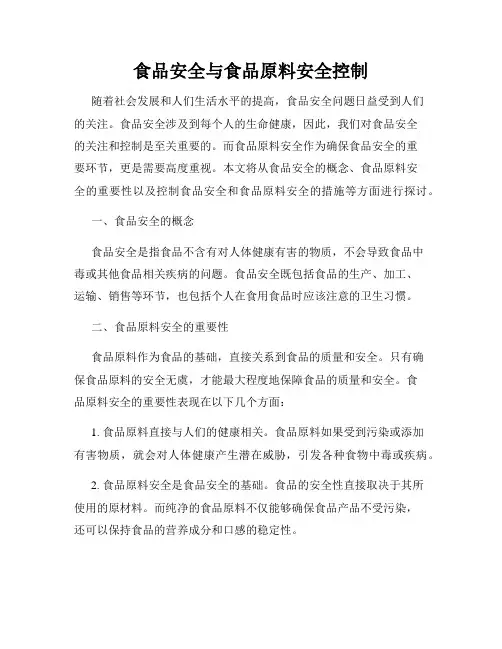 食品安全与食品原料安全控制

随着社会发展和人们生活水平的提高，食品安全问题日益受到人们的关注。食品安全涉及到每个人的生命健康，因此，我们对食品安全的关注和控制是至关重要的。而食品原料安全作为确保食品安全的重要环节，更是需要高度重视。本文将从食品安全的概念、食品原料安全的重要性以及控制食品安全和食品原料安全的措施等方面进行探讨。

一、食品安全的概念

食品安全是指食品不含有对人体健康有害的物质，不会导致食品中毒或其他食品相关疾病的问题。食品安全既包括食品的生产、加工、运输、销售等环节，也包括个人在食用食品时应该注意的卫生习惯。

二、食品原料安全的重要性

食品原料作为食品的基础，直接关系到食品的质量和安全。只有确保食品原料的安全无虞，才能最大程度地保障食品的质量和安全。食品原料安全的重要性表现在以下几个方面：

1. 食品原料直接与人们的健康相关。食品原料如果受到污染或添加有害物质，就会对人体健康产生潜在威胁，引发各种食物中毒或疾病。

2. 食品原料安全是食品安全的基础。食品的安全性直接取决于其所使用的原材料。而纯净的食品原料不仅能够确保食品产品不受污染，还可以保持食品的营养成分和口感的稳定性。